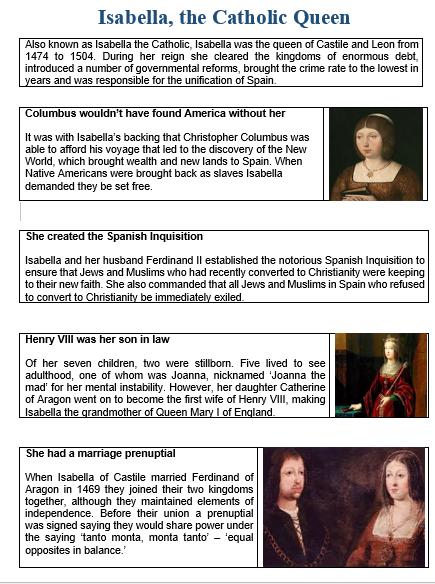 Isabella, the Catholic Queen

Also known as Isabella the Catholic, Isabella was the queen of Castile and Leon from 1474 to 1504. During her reign she cleared the kingdoms of enormous debt, introduced a number of governmental reforms, brought the crime rate to the lowest in years and was responsible for the unification of Spain.

Columbus wouldn't have found America without her

It was with Isabella's backing that Christopher Columbus was able to afford his voyage that led to the discovery of the New World, which brought wealth and new lands to Spain. When Native Americans were brought back as slaves Isabella demanded they be set free.

She created the Spanish Inquisition

Isabella and her husband Ferdinand II established the notorious Spanish Inquisition to ensure that Jews and Muslims who had recently converted to Christianity were keeping to their new faith. She also commanded that all Jews and Muslims in Spain who refused to convert to Christianity be immediately exiled.

Henry VIII was her son in law

Of her seven children, two were stillborn. Five lived to see adulthood, one of whom was Joanna, nicknamed 'Joanna the mad' for her mental instability. However, her daughter Catherine of Aragon went on to become the first wife of Henry VIII, making Isabella the grandmother of Queen Mary I of England.

She had a marriage prenuptial

When Isabella of Castile married Ferdinand of Aragon in 1469 they joined their two kingdoms together, although they maintained elements of independence. Before their union a prenuptial was signed saying they would share power under the saying 'tanto monta, monta tanto' – 'equal opposites in balance.'